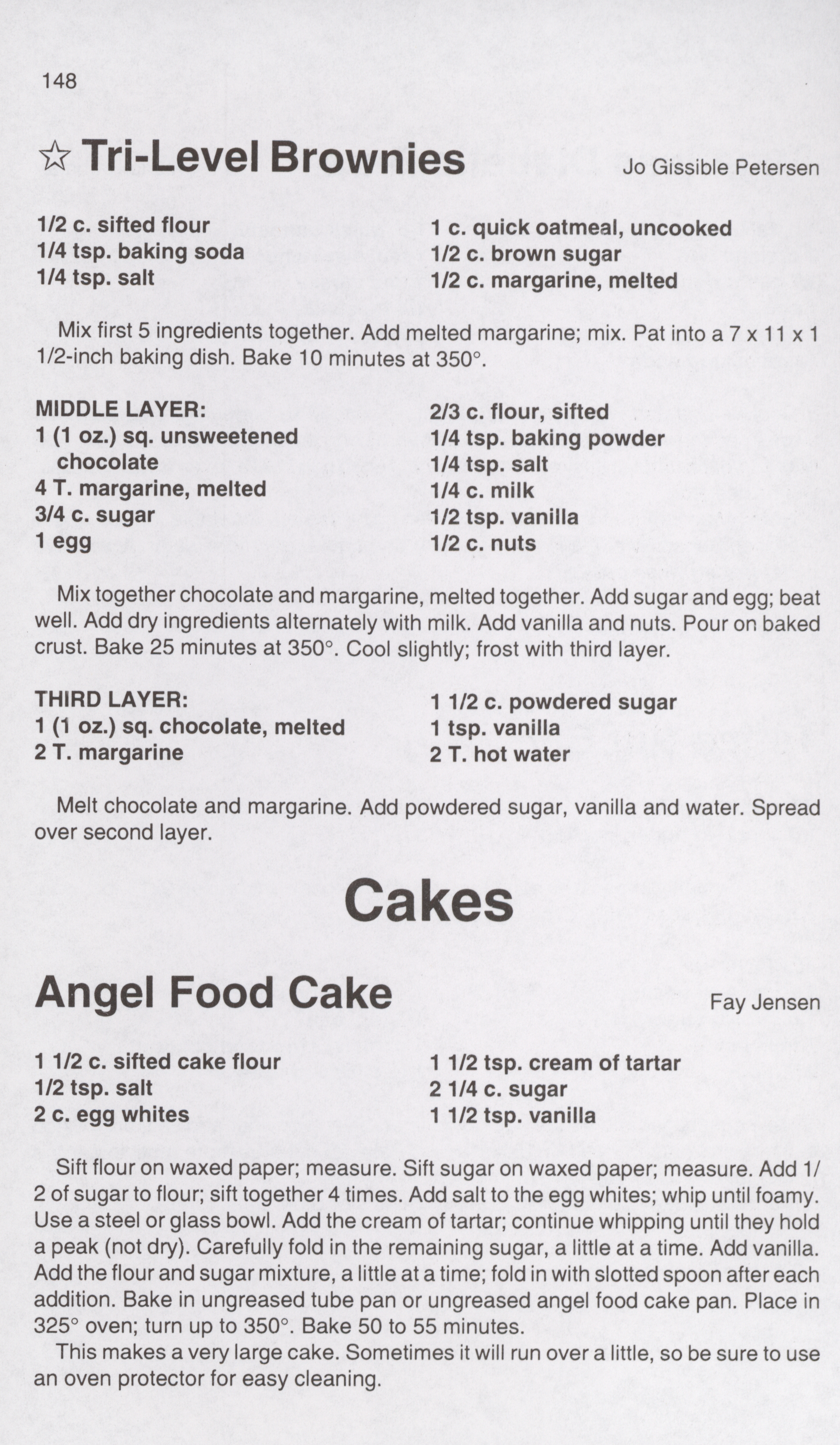 148

☆ Tri-Level Brownies

Jo Gissible Petersen

1/2 c. sifted flour
1/4 tsp. baking soda
1/4 tsp. salt

1 c. quick oatmeal, uncooked
1/2 c. brown sugar
1/2 c. margarine, melted

Mix first 5 ingredients together. Add melted margarine; mix. Pat into a 7 x 11 x 1 1/2-inch baking dish. Bake 10 minutes at 350°.

MIDDLE LAYER:
1 (1 oz.) sq. unsweetened chocolate
4 T. margarine, melted
3/4 c. sugar
1 egg

2/3 c. flour, sifted
1/4 tsp. baking powder
1/4 tsp. salt
1/4 c. milk
1/2 tsp. vanilla
1/2 c. nuts

Mix together chocolate and margarine, melted together. Add sugar and egg; beat well. Add dry ingredients alternately with milk. Add vanilla and nuts. Pour on baked crust. Bake 25 minutes at 350°. Cool slightly; frost with third layer.

THIRD LAYER:
1 (1 oz.) sq. chocolate, melted
2 T. margarine

1 1/2 c. powdered sugar
1 tsp. vanilla
2 T. hot water

Melt chocolate and margarine. Add powdered sugar, vanilla and water. Spread over second layer.

Cakes

Angel Food Cake

Fay Jensen

1 1/2 c. sifted cake flour
1/2 tsp. salt
2 c. egg whites

1 1/2 tsp. cream of tartar
2 1/4 c. sugar
1 1/2 tsp. vanilla

Sift flour on waxed paper; measure. Sift sugar on waxed paper; measure. Add 1/2 of sugar to flour; sift together 4 times. Add salt to the egg whites; whip until foamy. Use a steel or glass bowl. Add the cream of tartar; continue whipping until they hold a peak (not dry). Carefully fold in the remaining sugar, a little at a time. Add vanilla. Add the flour and sugar mixture, a little at a time; fold in with slotted spoon after each addition. Bake in ungreased tube pan or ungreased angel food cake pan. Place in 325° oven; turn up to 350°. Bake 50 to 55 minutes.
This makes a very large cake. Sometimes it will run over a little, so be sure to use an oven protector for easy cleaning.